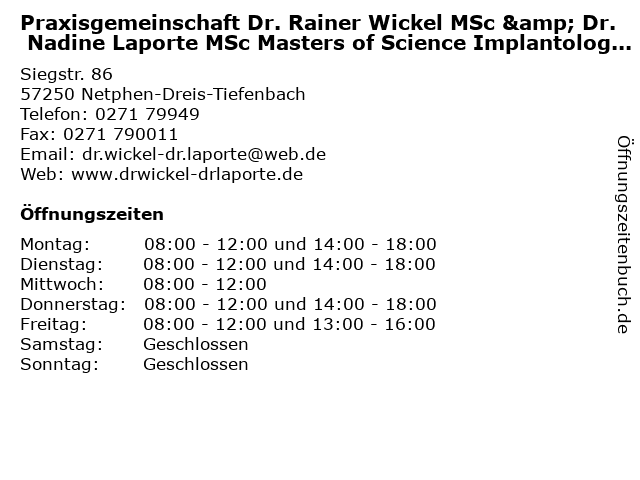 Praxisgemeinschaft Dr. Rainer Wickel MSc &amp; Dr. Nadine Laporte MSc Masters of Science Implantolog...

Siegstr. 86
57250 Netphen-Dreis-Tiefenbach
Telefon: 0271 79949
Fax: 0271 790011
Email: dr.wickel-dr.laporte@web.de
Web: www.drwickel-drlaporte.de

Öffnungszeiten

Montag: 08:00 - 12:00 und 14:00 - 18:00
Dienstag: 08:00 - 12:00 und 14:00 - 18:00
Mittwoch: 08:00 - 12:00
Donnerstag: 08:00 - 12:00 und 14:00 - 18:00
Freitag: 08:00 - 12:00 und 13:00 - 16:00
Samstag: Geschlossen
Sonntag: Geschlossen

Öffnungszeitenbuch.de